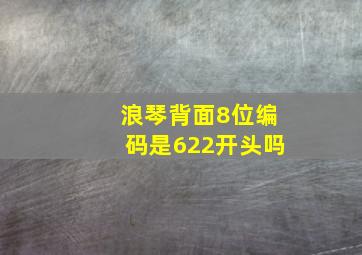 浪琴背面8位编码是622开头吗